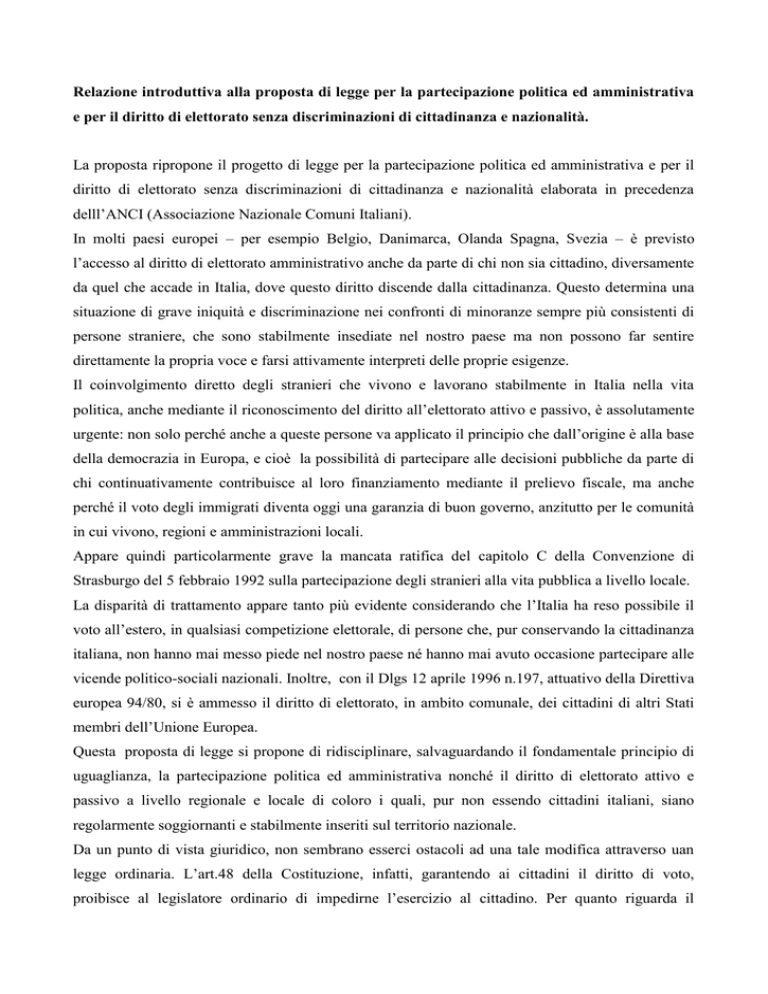 Relazione introduttiva alla proposta di legge per la partecipazione politica ed amministrativa e per il diritto di elettorato senza discriminazioni di cittadinanza e nazionalità.

La proposta ripropone il progetto di legge per la partecipazione politica ed amministrativa e per il diritto di elettorato senza discriminazioni di cittadinanza e nazionalità elaborata in precedenza delll'ANCI (Associazione Nazionale Comuni Italiani).
In molti paesi europei – per esempio Belgio, Danimarca, Olanda Spagna, Svezia – è previsto l'accesso al diritto di elettorato amministrativo anche da parte di chi non sia cittadino, diversamente da quel che accade in Italia, dove questo diritto discende dalla cittadinanza. Questo determina una situazione di grave iniquità e discriminazione nei confronti di minoranze sempre più consistenti di persone straniere, che sono stabilmente insediate nel nostro paese ma non possono far sentire direttamente la propria voce e farsi attivamente interpreti delle proprie esigenze.
Il coinvolgimento diretto degli stranieri che vivono e lavorano stabilmente in Italia nella vita politica, anche mediante il riconoscimento del diritto all'elettorato attivo e passivo, è assolutamente urgente: non solo perché anche a queste persone va applicato il principio che dall'origine è alla base della democrazia in Europa, e cioè la possibilità di partecipare alle decisioni pubbliche da parte di chi continuativamente contribuisce al loro finanziamento mediante il prelievo fiscale, ma anche perché il voto degli immigrati diventa oggi una garanzia di buon governo, anzitutto per le comunità in cui vivono, regioni e amministrazioni locali.
Appare quindi particolarmente grave la mancata ratifica del capitolo C della Convenzione di Strasburgo del 5 febbraio 1992 sulla partecipazione degli stranieri alla vita pubblica a livello locale.
La disparità di trattamento appare tanto più evidente considerando che l'Italia ha reso possibile il voto all'estero, in qualsiasi competizione elettorale, di persone che, pur conservando la cittadinanza italiana, non hanno mai messo piede nel nostro paese né hanno mai avuto occasione partecipare alle vicende politico-sociali nazionali. Inoltre, con il Dlgs 12 aprile 1996 n.197, attuativo della Direttiva europea 94/80, si è ammesso il diritto di elettorato, in ambito comunale, dei cittadini di altri Stati membri dell'Unione Europea.
Questa proposta di legge si propone di ridisciplinare, salvaguardando il fondamentale principio di uguaglianza, la partecipazione politica ed amministrativa nonché il diritto di elettorato attivo e passivo a livello regionale e locale di coloro i quali, pur non essendo cittadini italiani, siano regolarmente soggiornanti e stabilmente inseriti sul territorio nazionale.
Da un punto di vista giuridico, non sembrano esserci ostacoli ad una tale modifica attraverso uan legge ordinaria. L'art.48 della Costituzione, infatti, garantendo ai cittadini il diritto di voto, proibisce al legislatore ordinario di impedirne l'esercizio al cittadino. Per quanto riguarda il